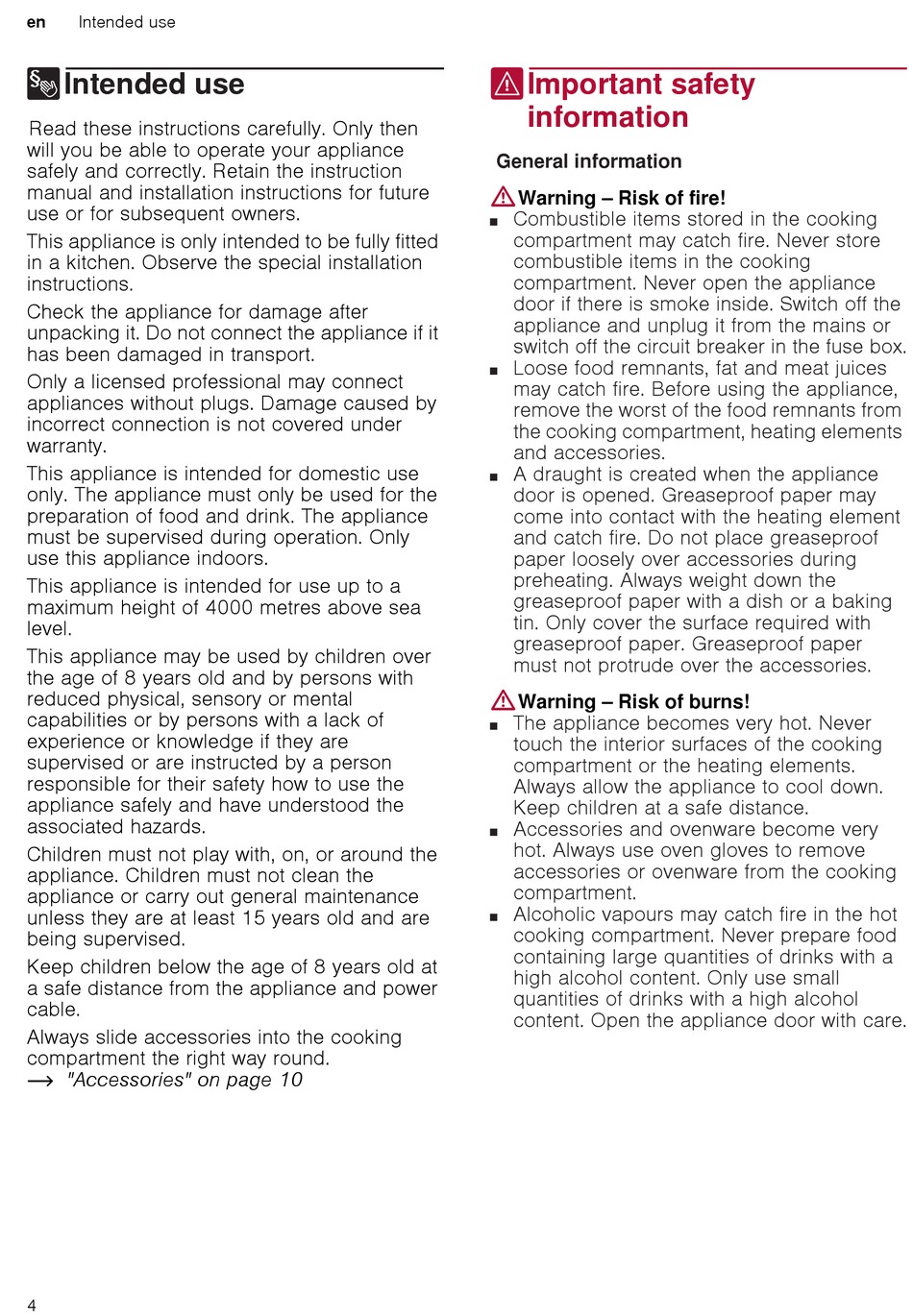 en Intended use

Intended use

Read these instructions carefully. Only then will you be able to operate your appliance safely and correctly. Retain the instruction manual and installation instructions for future use or for subsequent owners.

This appliance is only intended to be fully fitted in a kitchen. Observe the special installation instructions.

Check the appliance for damage after unpacking it. Do not connect the appliance if it has been damaged in transport.

Only a licensed professional may connect appliances without plugs. Damage caused by incorrect connection is not covered under warranty.

This appliance is intended for domestic use only. The appliance must only be used for the preparation of food and drink. The appliance must be supervised during operation. Only use this appliance indoors.

This appliance is intended for use up to a maximum height of 4000 metres above sea level.

This appliance may be used by children over the age of 8 years old and by persons with reduced physical, sensory or mental capabilities or by persons with a lack of experience or knowledge if they are supervised or are instructed by a person responsible for their safety how to use the appliance safely and have understood the associated hazards.

Children must not play with, on, or around the appliance. Children must not clean the appliance or carry out general maintenance unless they are at least 15 years old and are being supervised.

Keep children below the age of 8 years old at a safe distance from the appliance and power cable.

Always slide accessories into the cooking compartment the right way round.
→ "Accessories" on page 10

Important safety information

General information

Warning – Risk of fire!
■ Combustible items stored in the cooking compartment may catch fire. Never store combustible items in the cooking compartment. Never open the appliance door if there is smoke inside. Switch off the appliance and unplug it from the mains or switch off the circuit breaker in the fuse box.
■ Loose food remnants, fat and meat juices may catch fire. Before using the appliance, remove the worst of the food remnants from the cooking compartment, heating elements and accessories.
■ A draught is created when the appliance door is opened. Greaseproof paper may come into contact with the heating element and catch fire. Do not place greaseproof paper loosely over accessories during preheating. Always weight down the greaseproof paper with a dish or a baking tin. Only cover the surface required with greaseproof paper. Greaseproof paper must not protrude over the accessories.

Warning – Risk of burns!
■ The appliance becomes very hot. Never touch the interior surfaces of the cooking compartment or the heating elements. Always allow the appliance to cool down. Keep children at a safe distance.
■ Accessories and ovenware become very hot. Always use oven gloves to remove accessories or ovenware from the cooking compartment.
■ Alcoholic vapours may catch fire in the hot cooking compartment. Never prepare food containing large quantities of drinks with a high alcohol content. Only use small quantities of drinks with a high alcohol content. Open the appliance door with care.

4